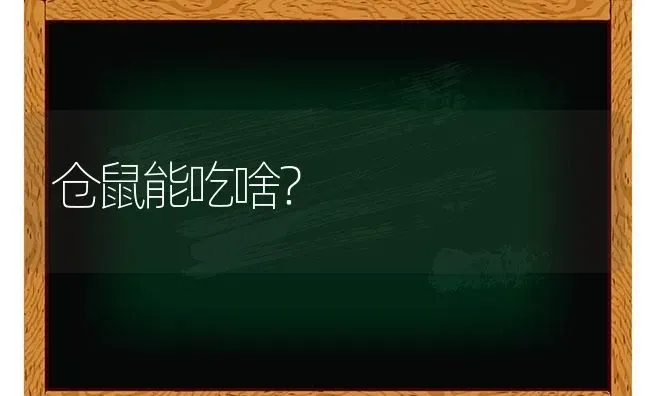 仓鼠能吃啥?